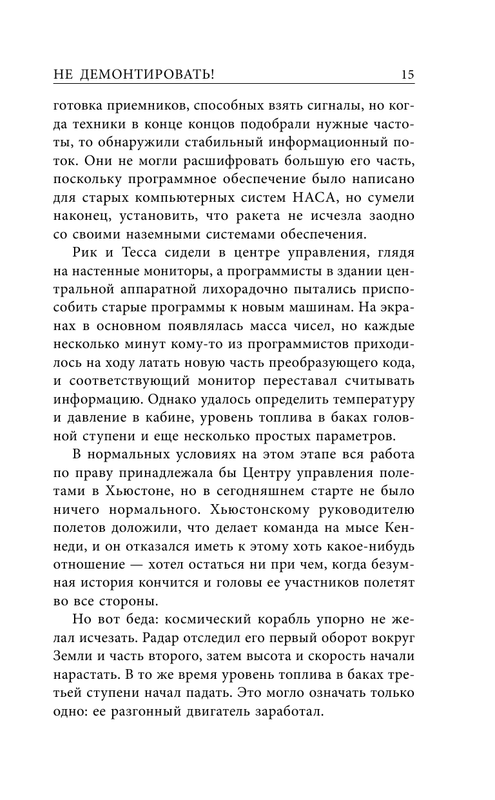 НЕ ДЕМОНТИРОВАТЬ! 15

готовка приемников, способных взять сигналы, но когда техники в конце концов подобрали нужные частоты, то обнаружили стабильный информационный поток. Они не могли расшифровать большую его часть, поскольку программное обеспечение было написано для старых компьютерных систем НАСА, но сумели наконец, установить, что ракета не исчезла заодно со своими наземными системами обеспечения.

Рик и Тесса сидели в центре управления, глядя на настенные мониторы, а программисты в здании центральной аппаратной лихорадочно пытались приспособить старые программы к новым машинам. На экранах в основном появлялась масса чисел, но каждые несколько минут кому-то из программистов приходилось на ходу латать новую часть преобразующего кода, и соответствующий монитор переставал считывать информацию. Однако удалось определить температуру и давление в кабине, уровень топлива в баках головной ступени и еще несколько простых параметров.

В нормальных условиях на этом этапе вся работа по праву принадлежала бы Центру управления полетами в Хьюстоне, но в сегодняшнем старте не было ничего нормального. Хьюстонскому руководителю полетов доложили, что делает команда на мысе Кеннеди, и он отказался иметь к этому хоть какое-нибудь отношение — хотел остаться ни при чем, когда безумная история кончится и головы ее участников полетят во все стороны.

Но вот беда: космический корабль упорно не желал исчезать. Радар отследил его первый оборот вокруг Земли и часть второго, затем высота и скорость начали нарастать. В то же время уровень топлива в баках третьей ступени начал падать. Это могло означать только одно: ее разгонный двигатель заработал.